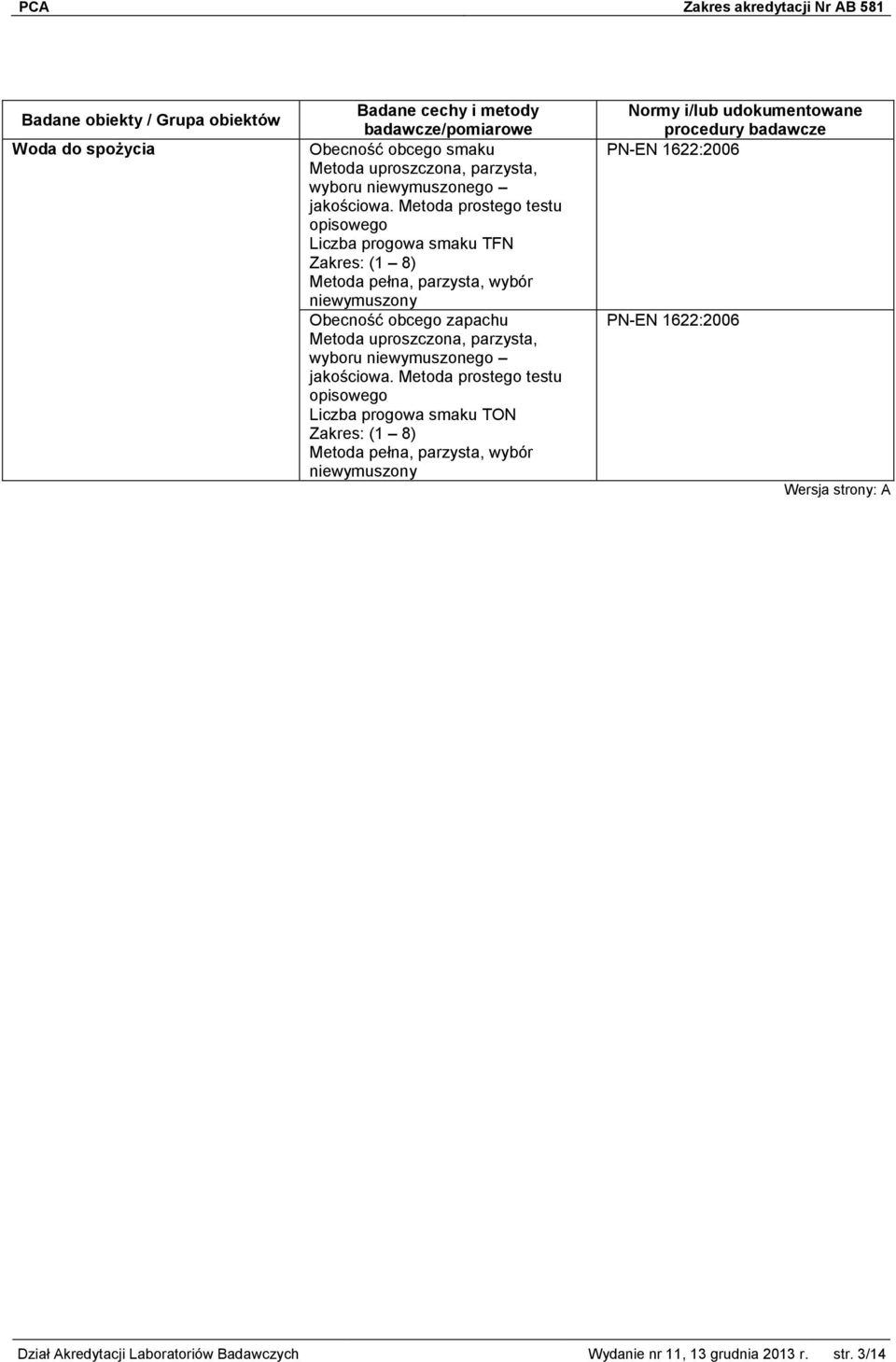 PCA

Zakres akredytacji Nr AB 581

| Badane obiekty / Grupa obiektów | Badane cechy i metody badawcze/pomiarowe | Normy i/lub udokumentowane procedury badawcze |
|---|---|---|
| Woda do spożycia | Obecność obcego smaku Metoda uproszczona, parzysta, wyboru niewymuszonego – jakościowa. Metoda prostego testu opisowego Liczba progowa smaku TFN Zakres: (1 – 8) Metoda pełna, parzysta, wybór niewymuszony | PN-EN 1622:2006 |
| | Obecność obcego zapachu Metoda uproszczona, parzysta, wyboru niewymuszonego – jakościowa. Metoda prostego testu opisowego Liczba progowa smaku TON Zakres: (1 – 8) Metoda pełna, parzysta, wybór niewymuszony | PN-EN 1622:2006 |

Wersja strony: A

Dział Akredytacji Laboratoriów Badawczych

Wydanie nr 11, 13 grudnia 2013 r.

str. 3/14